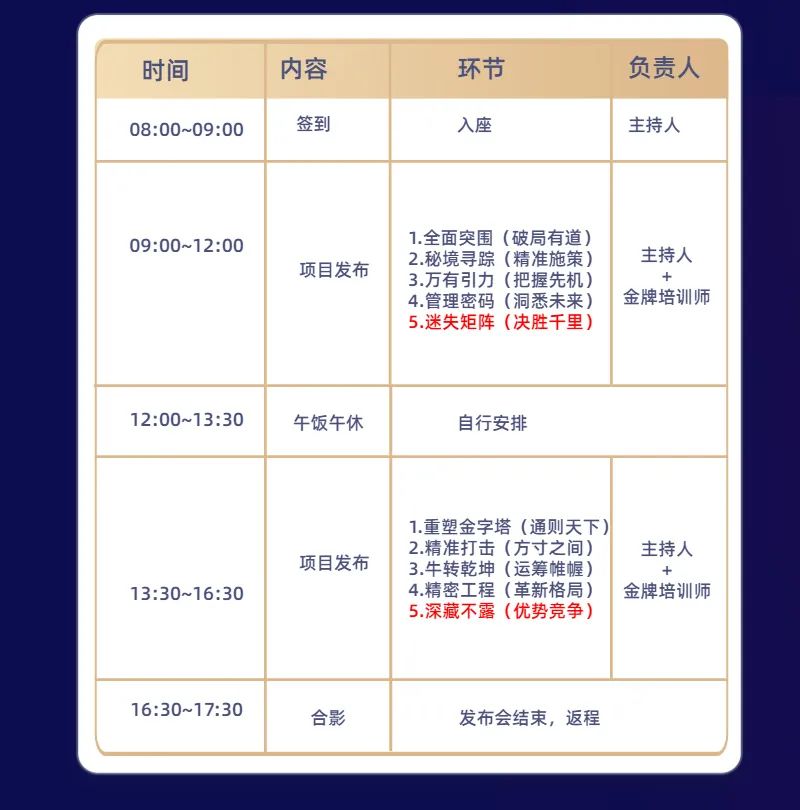 | 时间 | 内容 | 环节 | 负责人 |
|---|---|---|---|
| 08:00~09:00 | 签到 | 入座 | 主持人 |
| 09:00~12:00 | 项目发布 | 1.全面突围（破局有道） 2.秘境寻踪（精准施策） 3.万有引力（把握先机） 4.管理密码（洞悉未来） 5.迷失矩阵（决胜千里） | 主持人 + 金牌培训师 |
| 12:00~13:30 | 午饭午休 | 自行安排 | |
| 13:30~16:30 | 项目发布 | 1.重塑金字塔（通则天下） 2.精准打击（方寸之间） 3.牛转乾坤（运筹帷幄） 4.精密工程（革新格局） 5.深藏不露（优势竞争） | 主持人 + 金牌培训师 |
| 16:30~17:30 | 合影 | 发布会结束，返程 | |